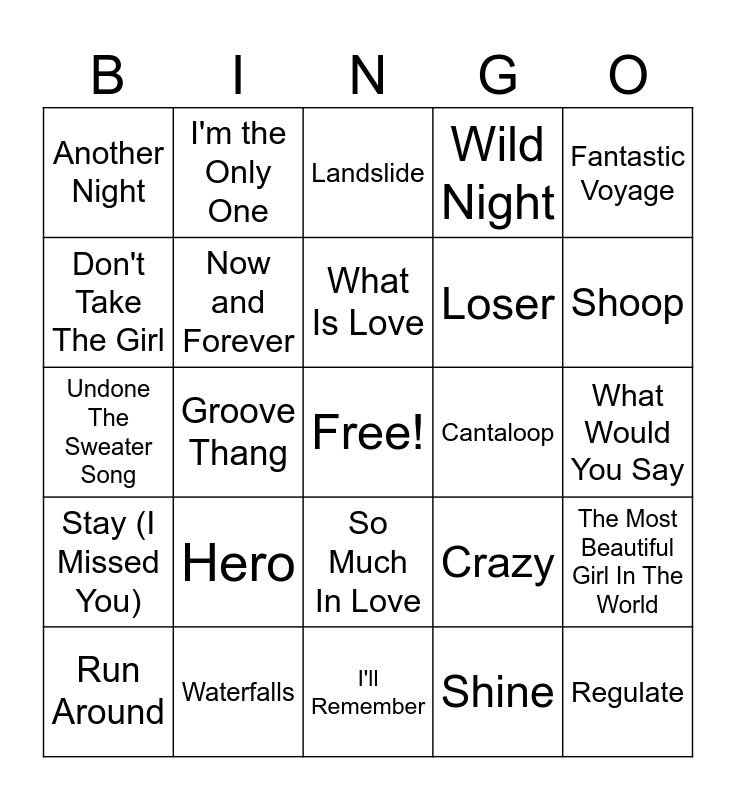 | B | I | N | G | O |
|---|---|---|---|---|
| Another Night | I'm the Only One | Landslide | Wild Night | Fantastic Voyage |
| Don't Take The Girl | Now and Forever | What Is Love | Loser | Shoop |
| Undone The Sweater Song | Groove Thang | Free! | Cantaloop | What Would You Say |
| Stay (I Missed You) | Hero | So Much In Love | Crazy | The Most Beautiful Girl In The World |
| Run Around | Waterfalls | I'll Remember | Shine | Regulate |